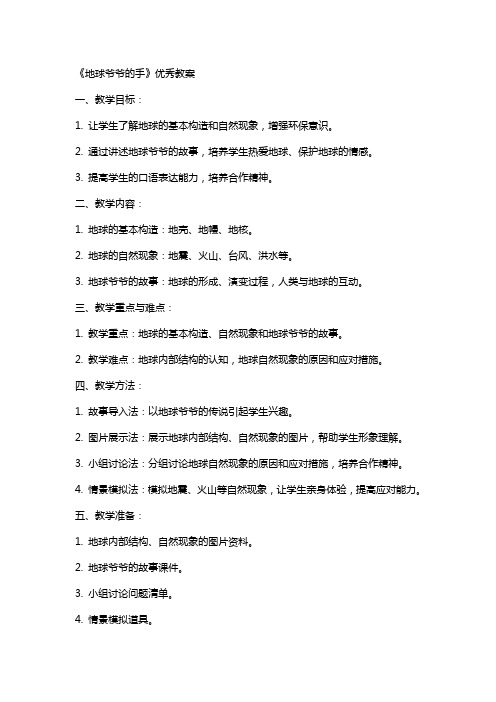 《地球爷爷的手》优秀教案

一、教学目标：

1. 让学生了解地球的基本构造和自然现象，增强环保意识。

2. 通过讲述地球爷爷的故事，培养学生热爱地球、保护地球的情感。

3. 提高学生的口语表达能力，培养合作精神。

二、教学内容：

1. 地球的基本构造：地壳、地幔、地核。

2. 地球的自然现象：地震、火山、台风、洪水等。

3. 地球爷爷的故事：地球的形成、演变过程，人类与地球的互动。

三、教学重点与难点：

1. 教学重点：地球的基本构造、自然现象和地球爷爷的故事。

2. 教学难点：地球内部结构的认知，地球自然现象的原因和应对措施。

四、教学方法：

1. 故事导入法：以地球爷爷的传说引起学生兴趣。

2. 图片展示法：展示地球内部结构、自然现象的图片，帮助学生形象理解。

3. 小组讨论法：分组讨论地球自然现象的原因和应对措施，培养合作精神。

4. 情景模拟法：模拟地震、火山等自然现象，让学生亲身体验，提高应对能力。

五、教学准备：

1. 地球内部结构、自然现象的图片资料。

2. 地球爷爷的故事课件。

3. 小组讨论问题清单。

4. 情景模拟道具。